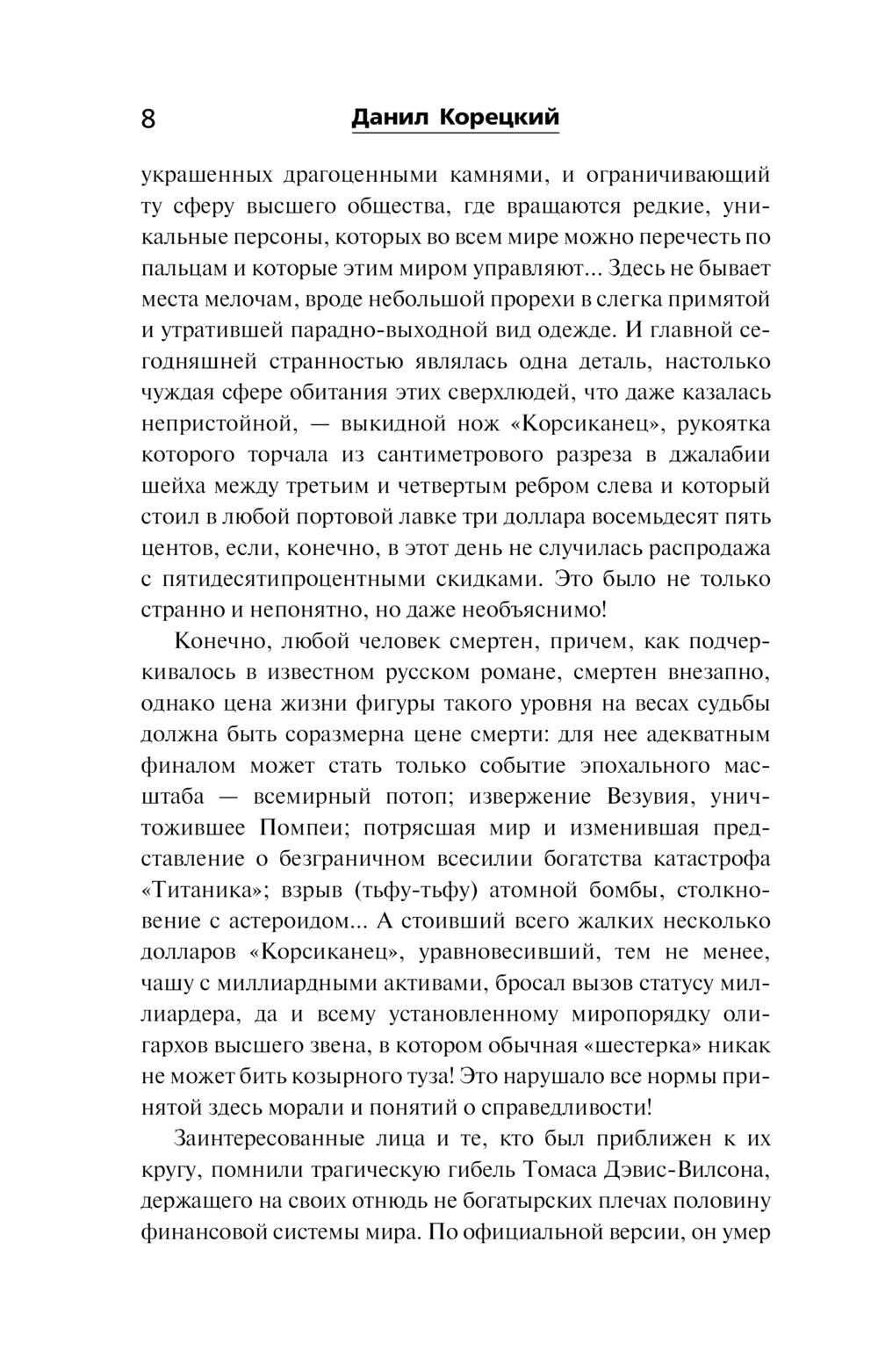 8 Данил Корецкий

украшенных драгоценными камнями, и ограничивающий ту сферу высшего общества, где вращаются редкие, уникальные персоны, которых во всем мире можно перечесть по пальцам и которые этим миром управляют... Здесь не бывает места мелочам, вроде небольшой прорехи в слегка примятой и утратившей парадно-выходной вид одежде. И главной сегодняшней странностью являлась одна деталь, настолько чуждая сфере обитания этих сверхлюдей, что даже казалась непристойной, — выкидной нож «Корсиканец», рукоятка которого торчала из сантиметрового разреза в джалабии шейха между третьим и четвертым ребром слева и который стоил в любой портовой лавке три доллара восемьдесят пять центов, если, конечно, в этот день не случилась распродажа с пятидесятипроцентными скидками. Это было не только странно и непонятно, но даже необъяснимо!

Конечно, любой человек смертен, причем, как подчеркивалось в известном русском романе, смертен внезапно, однако цена жизни фигуры такого уровня на весах судьбы должна быть соразмерна цене смерти: для нее адекватным финалом может стать только событие эпохального масштаба — всемирный потоп; извержение Везувия, уничтожившее Помпеи; потрясшая мир и изменившая представление о безграничном всесилии богатства катастрофа «Титаника»; взрыв (тьфу-тьфу) атомной бомбы, столкновение с астероидом... А стоивший всего жалких несколько долларов «Корсиканец», уравновесивший, тем не менее, чашу с миллиардными активами, бросал вызов статусу миллиардера, да и всему установленному миропорядку олигархов высшего звена, в котором обычная «шестерка» никак не может бить козырного туза! Это нарушало все нормы принятой здесь морали и понятий о справедливости!

Заинтересованные лица и те, кто был приближен к их кругу, помнили трагическую гибель Томаса Дэвис-Вилсона, держащего на своих отнюдь не богатырских плечах половину финансовой системы мира. По официальной версии, он умер